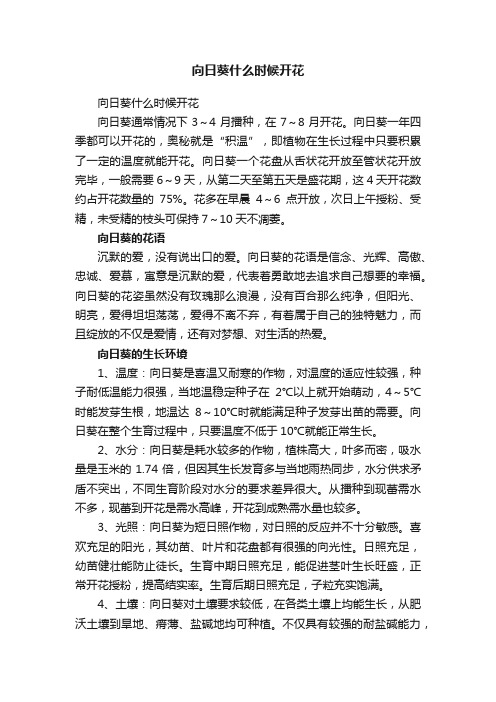 向日葵什么时候开花

向日葵什么时候开花

向日葵通常情况下 3～4 月播种，在 7～8 月开花。向日葵一年四季都可以开花的，奥秘就是“积温”，即植物在生长过程中只要积累了一定的温度就能开花。向日葵一个花盘从舌状花开放至管状花开放完毕，一般需要 6～9 天，从第二天至第五天是盛花期，这 4 天开花数约占开花数量的 75%。花多在早晨 4～6 点开放，次日上午授粉、受精，未受精的枝头可保持 7～10 天不凋萎。

向日葵的花语

沉默的爱，没有说出口的爱。向日葵的花语是信念、光辉、高傲、忠诚、爱慕，寓意是沉默的爱，代表着勇敢地去追求自己想要的幸福。向日葵的花姿虽然没有玫瑰那么浪漫，没有百合那么纯净，但阳光、明亮，爱得坦坦荡荡，爱得不离不弃，有着属于自己的独特魅力，而且绽放的不仅是爱情，还有对梦想、对生活的热爱。

向日葵的生长环境

1、温度：向日葵是喜温又耐寒的作物，对温度的适应性较强，种子耐低温能力很强，当地温稳定种子在 2℃以上就开始萌动，4～5℃时能发芽生根，地温达 8～10℃时就能满足种子发芽出苗的需要。向日葵在整个生育过程中，只要温度不低于 10℃就能正常生长。

2、水分：向日葵是耗水较多的作物，植株高大，叶多而密，吸水量是玉米的 1.74 倍，但因其生长发育多与当地雨热同步，水分供求矛盾不突出，不同生育阶段对水分的要求差异很大。从播种到现蕾需水不多，现蕾到开花是需水高峰，开花到成熟需水量也较多。

3、光照：向日葵为短日照作物，对日照的反应并不十分敏感。喜欢充足的阳光，其幼苗、叶片和花盘都有很强的向光性。日照充足，幼苗健壮能防止徒长。生育中期日照充足，能促进茎叶生长旺盛，正常开花授粉，提高结实率。生育后期日照充足，子粒充实饱满。

4、土壤：向日葵对土壤要求较低，在各类土壤上均能生长，从肥沃土壤到旱地、瘠薄、盐碱地均可种植。不仅具有较强的耐盐碱能力，